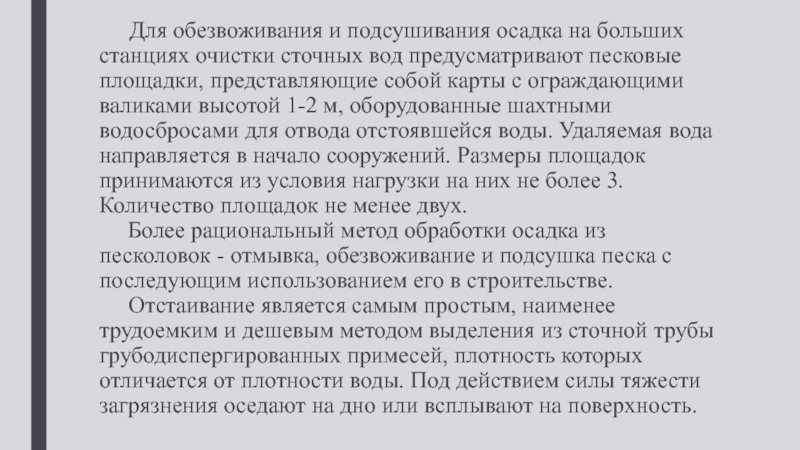 Для обезвоживания и подсушивания осадка на больших станциях очистки сточных вод предусматривают песковые площадки, представляющие собой карты с ограждающими валиками высотой 1-2 м, оборудованные шахтными водосбросами для отвода отстоявшейся воды. Удаляемая вода направляется в начало сооружений. Размеры площадок принимаются из условия нагрузки на них не более 3. Количество площадок не менее двух.

Более рациональный метод обработки осадка из песколовок - отмывка, обезвоживание и подсушка песка с последующим использованием его в строительстве.

Отстаивание является самым простым, наименее трудоемким и дешевым методом выделения из сточной трубы грубодиспергированных примесей, плотность которых отличается от плотности воды. Под действием силы тяжести загрязнения оседают на дно или всплывают на поверхность.